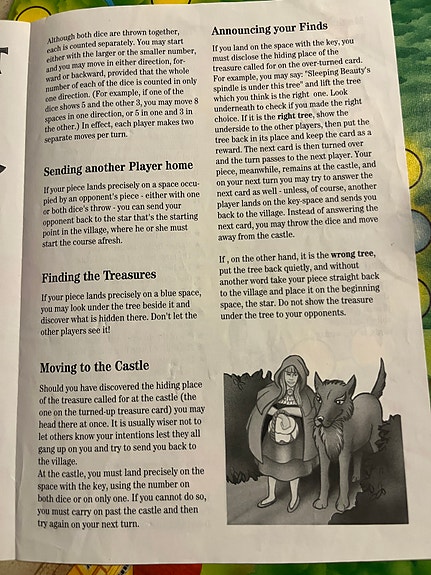 Although both dice are thrown together, each is counted separately. You may start either with the larger or the smaller number, and you may move in either direction, forward or backward, provided that the whole number of each of the dice is counted in only one direction. (For example, if one of the dice shows 5 and the other 3, you may move 8 spaces in one direction, or 5 in one and 3 in the other.) In effect, each player makes two separate moves per turn.

Sending another Player home

If your piece lands precisely on a space occupied by an opponent's piece - either with one or both dice's throw - you can send your opponent back to the star that's the starting point in the village, where he or she must start the course afresh.

Finding the Treasures

If your piece lands precisely on a blue space, you may look under the tree beside it and discover what is hidden there. Don't let the other players see it!

Moving to the Castle

Should you have discovered the hiding place of the treasure called for at the castle (the one on the turned-up treasure card) you may head there at once. It is usually wiser not to let others know your intentions lest they all gang up on you and try to send you back to the village.
At the castle, you must land precisely on the space with the key, using the number on both dice or on only one. If you cannot do so, you must carry on past the castle and then try again on your next turn.

Announcing your Finds

If you land on the space with the key, you must disclose the hiding place of the treasure called for on the over-turned card. For example, you may say: "Sleeping Beauty's spindle is under this tree" and lift the tree which you think is the right one. Look underneath to check if you made the right choice. If it is the right tree, show the underside to the other players, then put the tree back in its place and keep the card as a reward. The next card is then turned over and the turn passes to the next player. Your piece, meanwhile, remains at the castle, and on your next turn you may try to answer the next card as well - unless, of course, another player lands on the key-space and sends you back to the village. Instead of answering the next card, you may throw the dice and move away from the castle.

If , on the other hand, it is the wrong tree, put the tree back quietly, and without another word take your piece straight back to the village and place it on the beginning space, the star. Do not show the treasure under the tree to your opponents.